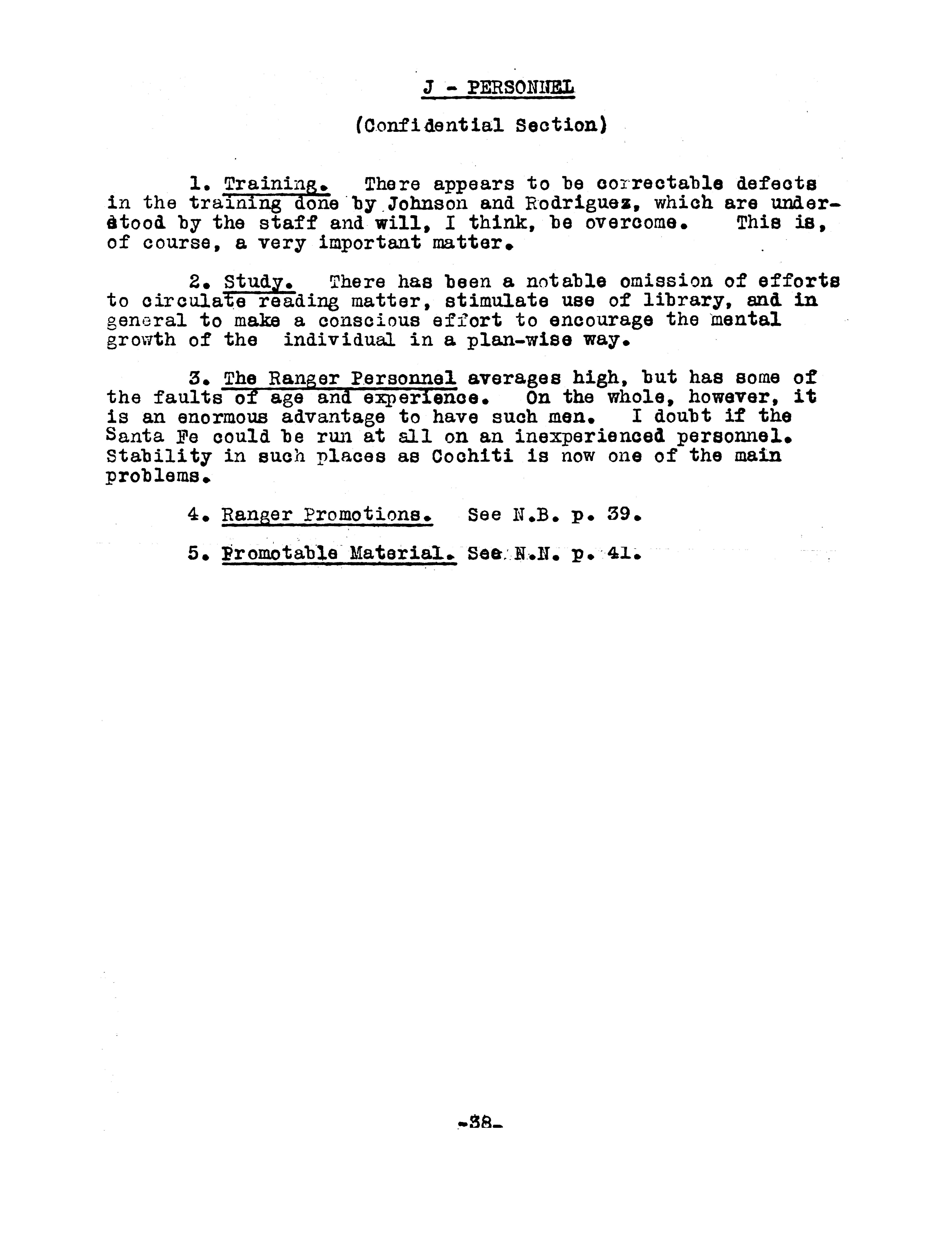 J - PERSONNEL

(Confidential Section)

1. Training. There appears to be correctable defects in the training done by Johnson and Rodriguez, which are understood by the staff and will, I think, be overcome. This is, of course, a very important matter.

2. Study. There has been a notable omission of efforts to circulate reading matter, stimulate use of library, and in general to make a conscious effort to encourage the mental growth of the individual in a plan-wise way.

3. The Ranger Personnel averages high, but has some of the faults of age and experience. On the whole, however, it is an enormous advantage to have such men. I doubt if the Santa Fe could be run at all on an inexperienced personnel. Stability in such places as Cochiti is now one of the main problems.

4. Ranger Promotions. See N.B. p. 39.

5. Promotable Material. See N.N. p. 41.

-38-